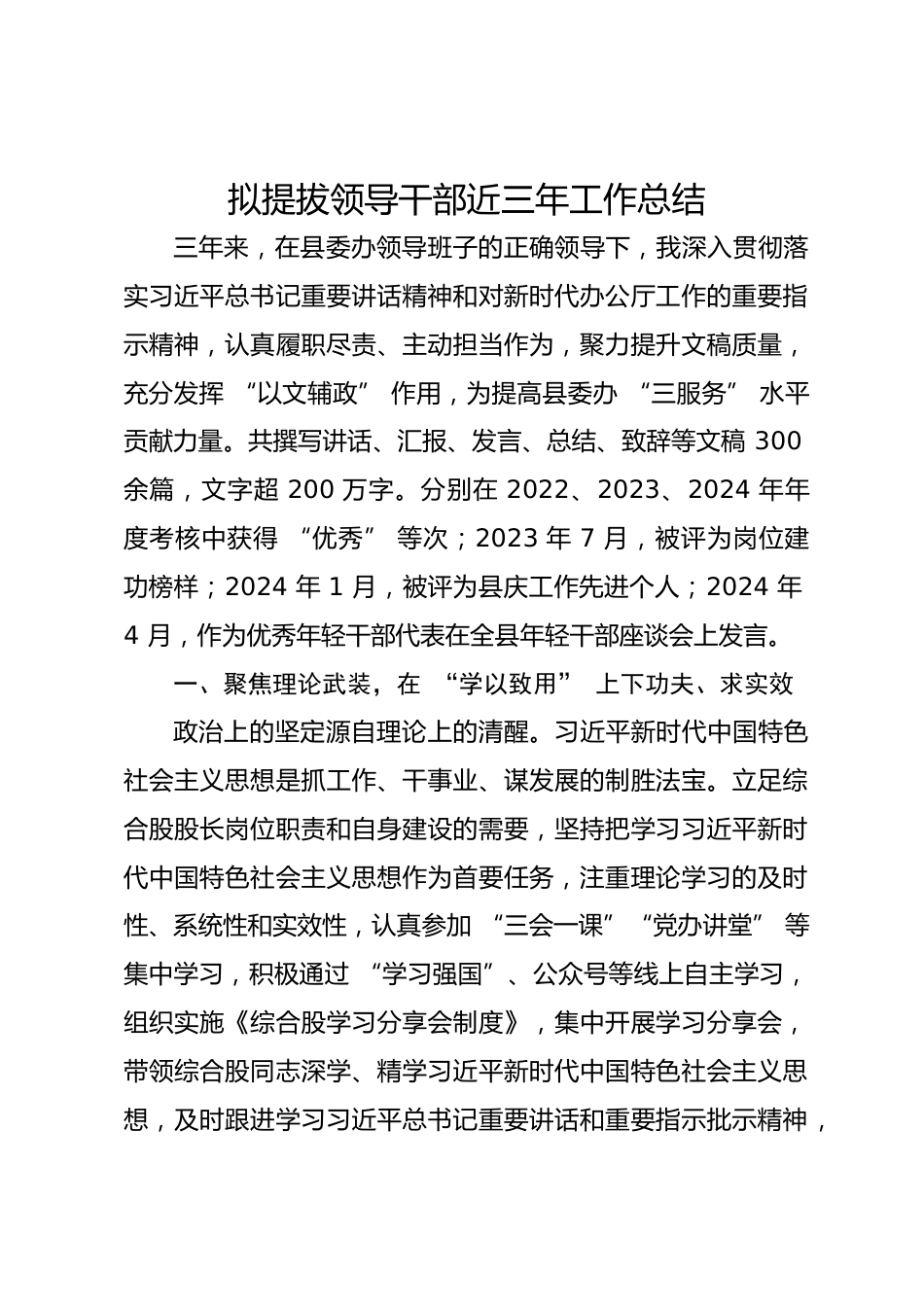 拟提拔领导干部近三年工作总结

三年来，在县委办领导班子的正确领导下，我深入贯彻落实习近平总书记重要讲话精神和对新时代办公厅工作的重要指示精神，认真履职尽责、主动担当作为，聚力提升文稿质量，充分发挥“以文辅政”作用，为提高县委办“三服务”水平贡献力量。共撰写讲话、汇报、发言、总结、致辞等文稿 300 余篇，文字超 200 万字。分别在 2022、2023、2024 年年度考核中获得“优秀”等次；2023 年 7 月，被评为岗位建功榜样；2024 年 1 月，被评为县庆工作先进个人；2024 年 4 月，作为优秀年轻干部代表在全县年轻干部座谈会上发言。

一、聚焦理论武装，在“学以致用”上下功夫、求实效

政治上的坚定源自理论上的清醒。习近平新时代中国特色社会主义思想是抓工作、干事业、谋发展的制胜法宝。立足综合股股长岗位职责和自身建设的需要，坚持把学习习近平新时代中国特色社会主义思想作为首要任务，注重理论学习的及时性、系统性和实效性，认真参加“三会一课”“党办讲堂”等集中学习，积极通过“学习强国”、公众号等线上自主学习，组织实施《综合股学习分享会制度》，集中开展学习分享会，带领综合股同志深学、精学习近平新时代中国特色社会主义思想，及时跟进学习习近平总书记重要讲话和重要指示批示精神，